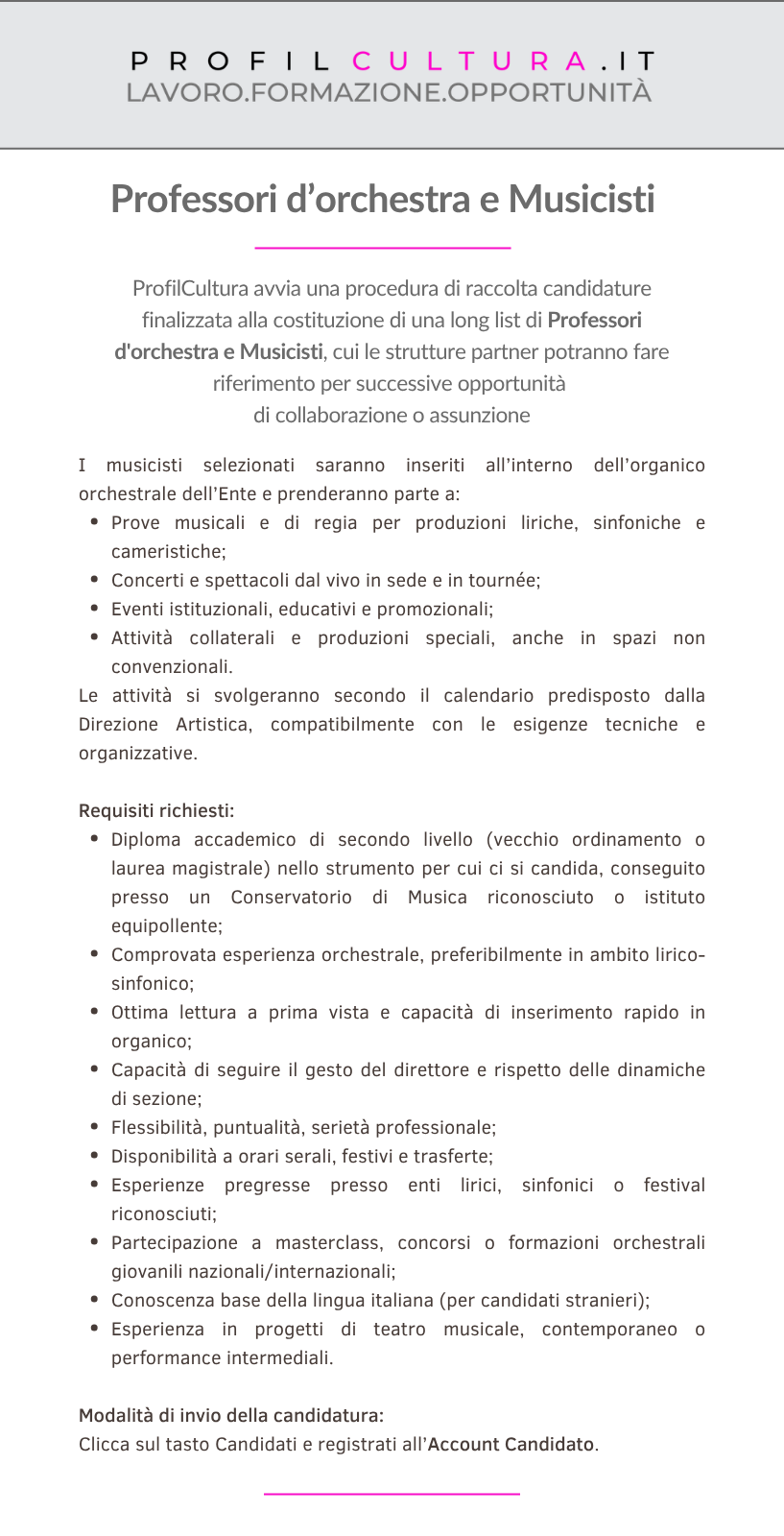 PROFILCULTURA.IT
LAVORO.FORMAZIONE.OPPORTUNITÀ

Professori d'orchestra e Musicisti

ProfilCultura avvia una procedura di raccolta candidature finalizzata alla costituzione di una long list di Professori d'orchestra e Musicisti, cui le strutture partner potranno fare riferimento per successive opportunità di collaborazione o assunzione

I musicisti selezionati saranno inseriti all'interno dell'organico orchestrale dell'Ente e prenderanno parte a:
• Prove musicali e di regia per produzioni liriche, sinfoniche e cameristiche;
• Concerti e spettacoli dal vivo in sede e in tournée;
• Eventi istituzionali, educativi e promozionali;
• Attività collaterali e produzioni speciali, anche in spazi non convenzionali.
Le attività si svolgeranno secondo il calendario predisposto dalla Direzione Artistica, compatibilmente con le esigenze tecniche e organizzative.

Requisiti richiesti:
• Diploma accademico di secondo livello (vecchio ordinamento o laurea magistrale) nello strumento per cui ci si candida, conseguito presso un Conservatorio di Musica riconosciuto o istituto equipollente;
• Comprovata esperienza orchestrale, preferibilmente in ambito lirico-sinfonico;
• Ottima lettura a prima vista e capacità di inserimento rapido in organico;
• Capacità di seguire il gesto del direttore e rispetto delle dinamiche di sezione;
• Flessibilità, puntualità, serietà professionale;
• Disponibilità a orari serali, festivi e trasferte;
• Esperienze pregresse presso enti lirici, sinfonici o festival riconosciuti;
• Partecipazione a masterclass, concorsi o formazioni orchestrali giovanili nazionali/internazionali;
• Conoscenza base della lingua italiana (per candidati stranieri);
• Esperienza in progetti di teatro musicale, contemporaneo o performance intermediali.

Modalità di invio della candidatura:
Clicca sul tasto Candidati e registrati all'Account Candidato.